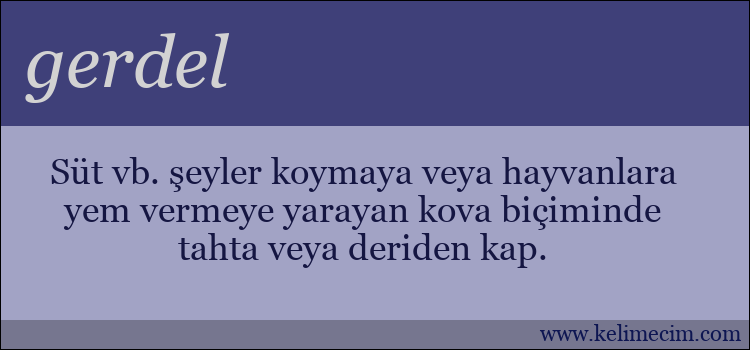 gerdel

Süt vb. şeyler koymaya veya hayvanlara yem vermeye yarayan kova biçiminde tahta veya deriden kap.

www.kelimecim.com